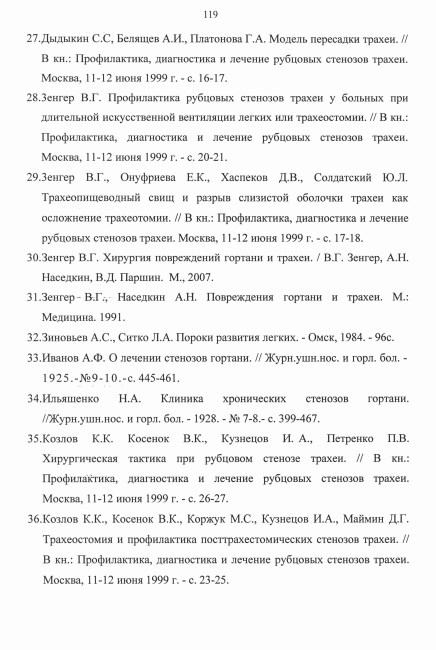 119

27.Дыдыкин С.С, Белящев А.И., Платонова Г.А. Модель пересадки трахеи. // В кн.: Профилактика, диагностика и лечение рубцовых стенозов трахеи. Москва, 11-12 июня 1999 г. - с. 16-17.

28.Зенгер В.Г. Профилактика рубцовых стенозов трахеи у больных при длительной искусственной вентиляции легких или трахеостомии. // В кн.: Профилактика, диагностика и лечение рубцовых стенозов трахеи. Москва, 11-12 июня 1999 г. - с. 20-21.

29.Зенгер В.Г., Онуфриева Е.К., Хаспеков Д.В., Солдатский Ю.Л. Трахеопищеводный свищ и разрыв слизистой оболочки трахеи как осложнение трахеотомии. // В кн.: Профилактика, диагностика и лечение рубцовых стенозов трахеи. Москва, 11-12 июня 1999 г. - с. 17-18.

30.Зенгер В.Г. Хирургия повреждений гортани и трахеи. / В.Г. Зенгер, А.Н. Наседкин, В.Д. Паршин. М., 2007.

31.Зенгер В.Г., Наседкин А.Н. Повреждения гортани и трахеи. М.: Медицина. 1991.

32.Зиновьев А.С., Ситко Л.А. Пороки развития легких. - Омск, 1984. - 96с.

33.Иванов А.Ф. О лечении стенозов гортани. // Журн.ушн.нос. и горл. бол. - 1925.-№9-10.-с. 445-461.

34.Ильяшенко Н.А. Клиника хронических стенозов гортани. //Журн.ушн.нос. и горл. бол. - 1928. - № 7-8.- с. 399-467.

35.Козлов К.К. Косенок В.К., Кузнецов И. А., Петренко П.В. Хирургическая тактика при рубцовом стенозе трахеи. // В кн.: Профилактика, диагностика и лечение рубцовых стенозов трахеи. Москва, 11-12 июня 1999 г. - с. 26-27.

36.Козлов К.К., Косенок В.К., Коржук М.С., Кузнецов И.А., Маймин Д.Г. Трахеостомия и профилактика посттрахестомических стенозов трахеи. // В кн.: Профилактика, диагностика и лечение рубцовых стенозов трахеи. Москва, 11-12 июня 1999 г. - с. 23-25.